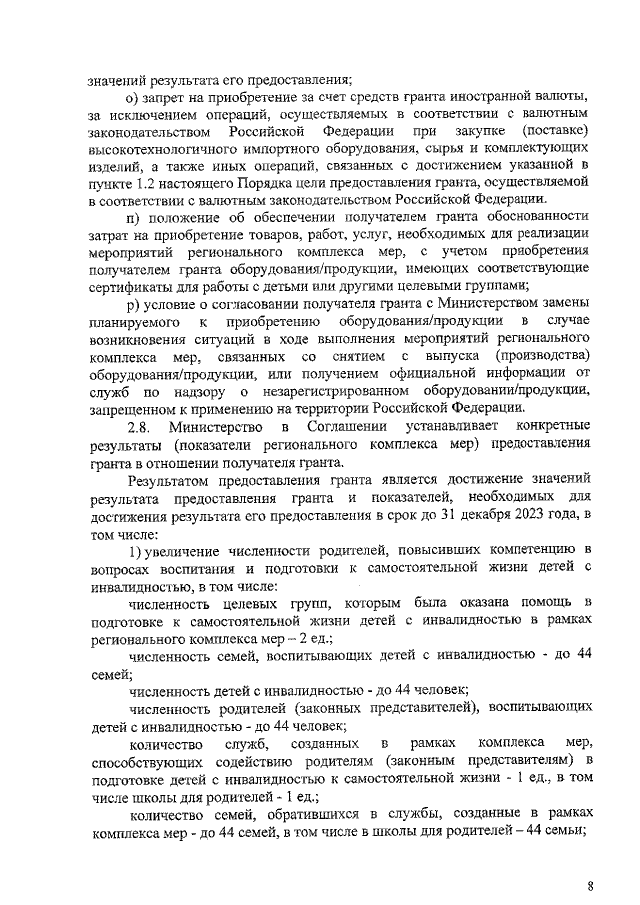 значений результата его предоставления;

о) запрет на приобретение за счет средств гранта иностранной валюты, за исключением операций, осуществляемых в соответствии с валютным законодательством Российской Федерации при закупке (поставке) высокотехнологичного импортного оборудования, сырья и комплектующих изделий, а также иных операций, связанных с достижением указанной в пункте 1.2 настоящего Порядка цели предоставления гранта, осуществляемой в соответствии с валютным законодательством Российской Федерации.

п) положение об обеспечении получателем гранта обоснованности затрат на приобретение товаров, работ, услуг, необходимых для реализации мероприятий регионального комплекса мер, с учетом приобретения получателем гранта оборудования/продукции, имеющих соответствующие сертификаты для работы с детьми или другими целевыми группами;

р) условие о согласовании получателя гранта с Министерством замены планируемого к приобретению оборудования/продукции в случае возникновения ситуаций в ходе выполнения мероприятий регионального комплекса мер, связанных со снятием с выпуска (производства) оборудования/продукции, или получением официальной информации от служб по надзору о незарегистрированном оборудовании/продукции, запрещенном к применению на территории Российской Федерации.

2.8. Министерство в Соглашении устанавливает конкретные результаты (показатели регионального комплекса мер) предоставления гранта в отношении получателя гранта.

Результатом предоставления гранта является достижение значений результата предоставления гранта и показателей, необходимых для достижения результата его предоставления в срок до 31 декабря 2023 года, в том числе:

1) увеличение численности родителей, повысивших компетенцию в вопросах воспитания и подготовки к самостоятельной жизни детей с инвалидностью, в том числе:

численность целевых групп, которым была оказана помощь в подготовке к самостоятельной жизни детей с инвалидностью в рамках регионального комплекса мер – 2 ед.;

численность семей, воспитывающих детей с инвалидностью - до 44 семей;

численность детей с инвалидностью - до 44 человек;

численность родителей (законных представителей), воспитывающих детей с инвалидностью - до 44 человек;

количество служб, созданных в рамках комплекса мер, способствующих содействию родителям (законным представителям) в подготовке детей с инвалидностью к самостоятельной жизни - 1 ед., в том числе школы для родителей - 1 ед.;

количество семей, обратившихся в службы, созданные в рамках комплекса мер - до 44 семей, в том числе в школы для родителей – 44 семьи;

8